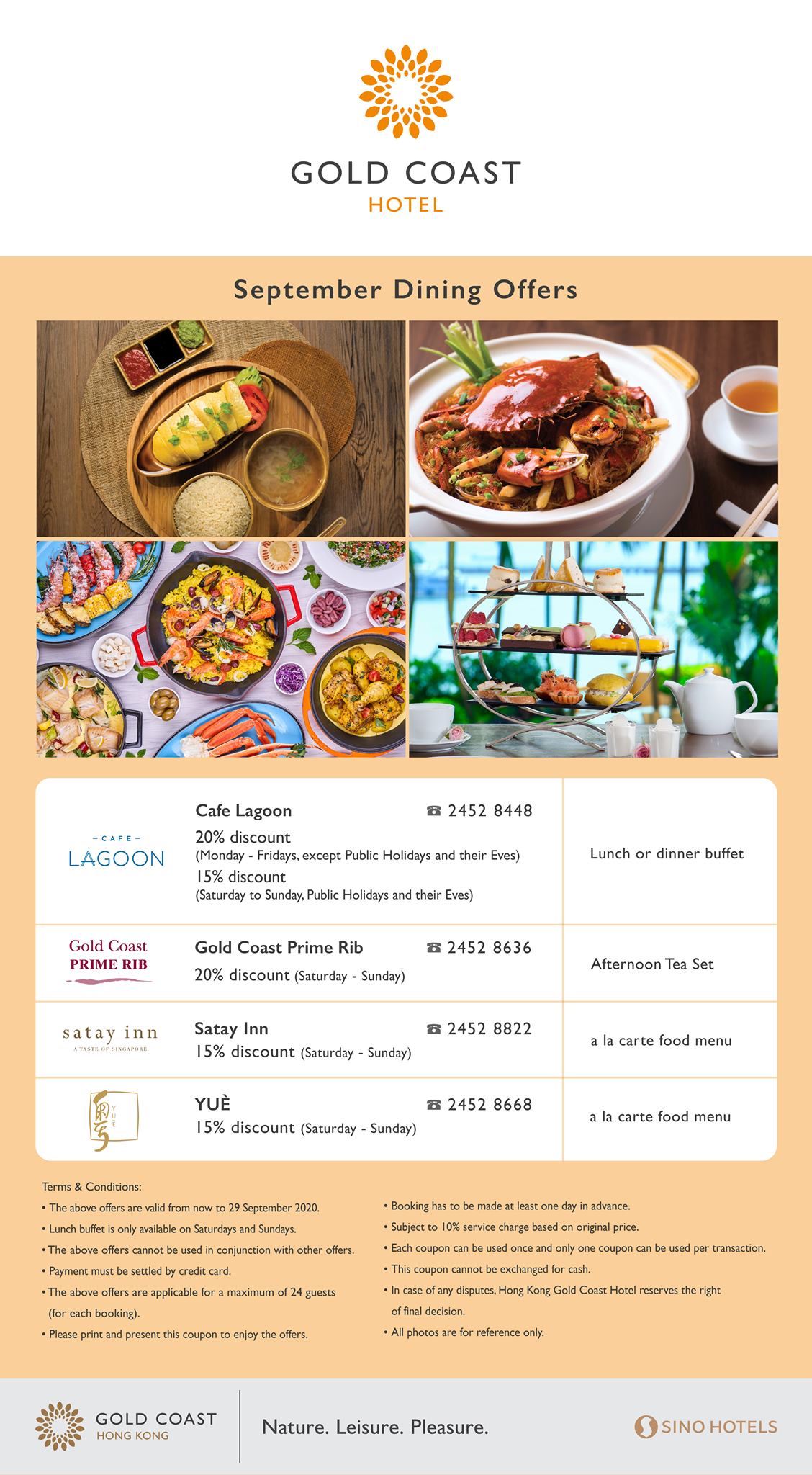 GOLD COAST
HOTEL

September Dining Offers

CAFE
LAGOON

Cafe Lagoon ☎ 2452 8448
20% discount
(Monday - Fridays, except Public Holidays and their Eves)
15% discount
(Saturday to Sunday, Public Holidays and their Eves)

Lunch or dinner buffet

Gold Coast
PRIME RIB

Gold Coast Prime Rib ☎ 2452 8636
20% discount (Saturday - Sunday)

Afternoon Tea Set

satay inn
A TASTE OF SINGAPORE

Satay Inn ☎ 2452 8822
15% discount (Saturday - Sunday)

a la carte food menu

YUE

YUÈ ☎ 2452 8668
15% discount (Saturday - Sunday)

a la carte food menu

Terms & Conditions:
• The above offers are valid from now to 29 September 2020.
• Lunch buffet is only available on Saturdays and Sundays.
• The above offers cannot be used in conjunction with other offers.
• Payment must be settled by credit card.
• The above offers are applicable for a maximum of 24 guests (for each booking).
• Please print and present this coupon to enjoy the offers.
• Booking has to be made at least one day in advance.
• Subject to 10% service charge based on original price.
• Each coupon can be used once and only one coupon can be used per transaction.
• This coupon cannot be exchanged for cash.
• In case of any disputes, Hong Kong Gold Coast Hotel reserves the right of final decision.
• All photos are for reference only.

GOLD COAST
HONG KONG

Nature. Leisure. Pleasure.

SINO HOTELS